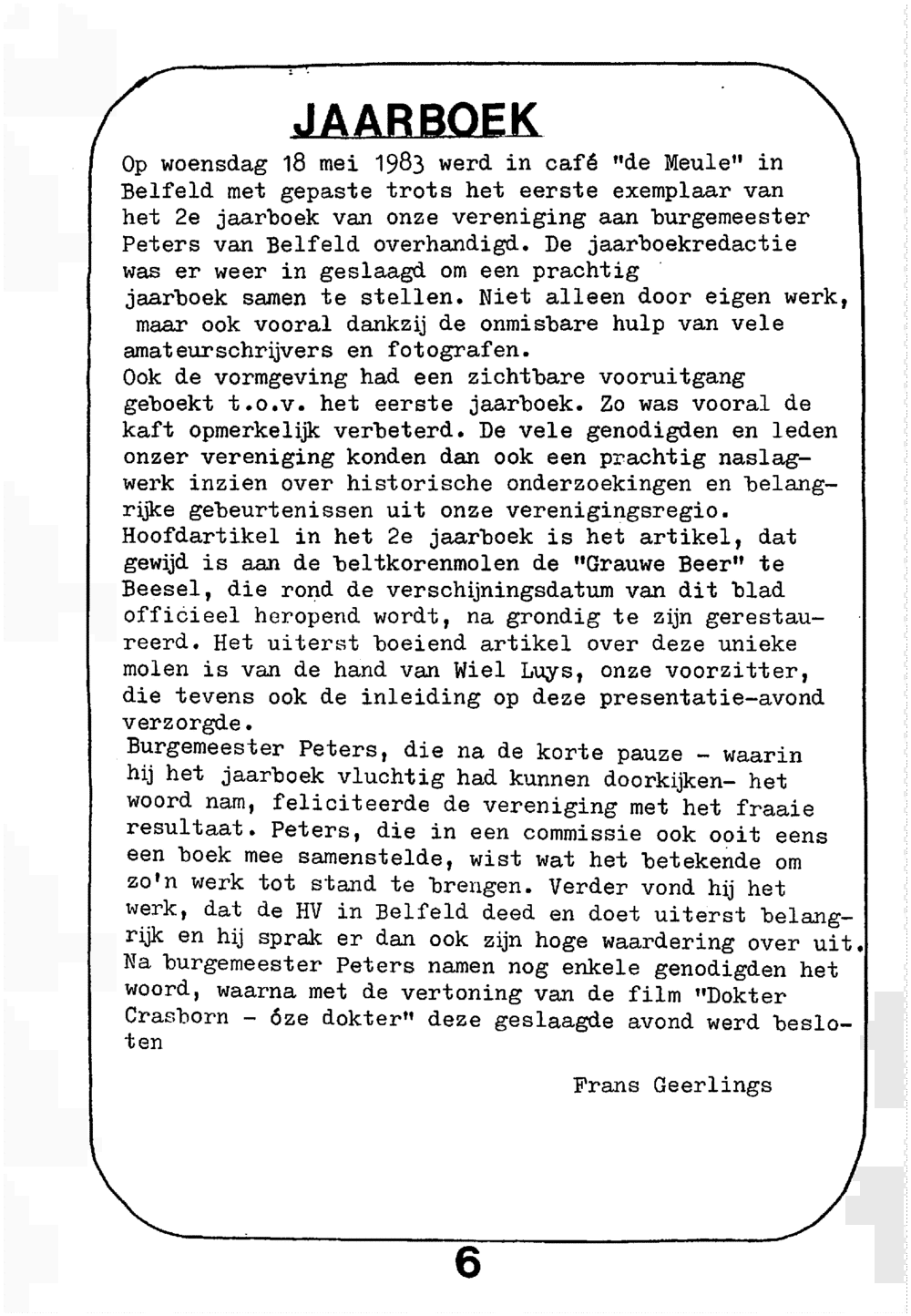 JAARBOEK

Op woensdag 18 mei 1983 werd in café "de Meule" in Belfeld met gepaste trots het eerste exemplaar van het 2e jaarboek van onze vereniging aan burgemeester Peters van Belfeld overhandigd. De jaarboekredactie was er weer in geslaagd om een prachtig jaarboek samen te stellen. Niet alleen door eigen werk, maar ook vooral dankzij de onmisbare hulp van vele amateurschrijvers en fotografen.
Ook de vormgeving had een zichtbare vooruitgang geboekt t.o.v. het eerste jaarboek. Zo was vooral de kaft opmerkelijk verbeterd. De vele genodigden en leden onzer vereniging konden dan ook een prachtig naslagwerk inzien over historische onderzoekingen en belangrijke gebeurtenissen uit onze verenigingsregio.
Hoofdartikel in het 2e jaarboek is het artikel, dat gewijd is aan de beltkorenmolen de "Grauwe Beer" te Beesel, die rond de verschijningsdatum van dit blad officieel heropend wordt, na grondig te zijn gerestaureerd. Het uiterst boeiend artikel over deze unieke molen is van de hand van Wiel Luys, onze voorzitter, die tevens ook de inleiding op deze presentatie-avond verzorgde.
Burgemeester Peters, die na de korte pauze - waarin hij het jaarboek vluchtig had kunnen doorkijken- het woord nam, feliciteerde de vereniging met het fraaie resultaat. Peters, die in een commissie ook ooit eens een boek mee samenstelde, wist wat het betekende om zo'n werk tot stand te brengen. Verder vond hij het werk, dat de HV in Belfeld deed en doet uiterst belangrijk en hij sprak er dan ook zijn hoge waardering over uit.
Na burgemeester Peters namen nog enkele genodigden het woord, waarna met de vertoning van de film "Dokter Crasborn - óze dokter" deze geslaagde avond werd besloten

Frans Geerlings

6